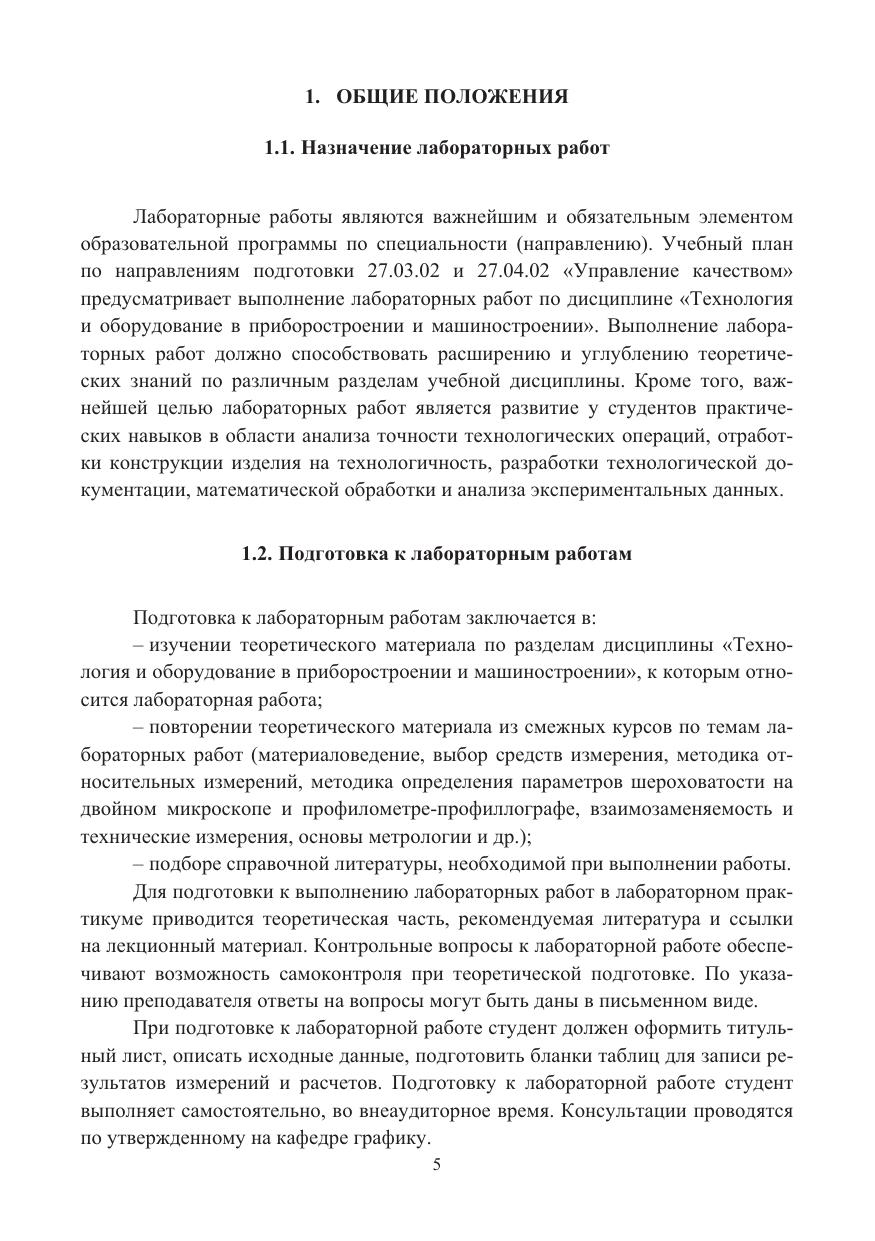 1. ОБЩИЕ ПОЛОЖЕНИЯ

1.1. Назначение лабораторных работ

Лабораторные работы являются важнейшим и обязательным элементом образовательной программы по специальности (направлению). Учебный план по направлениям подготовки 27.03.02 и 27.04.02 «Управление качеством» предусматривает выполнение лабораторных работ по дисциплине «Технология и оборудование в приборостроении и машиностроении». Выполнение лабораторных работ должно способствовать расширению и углублению теоретических знаний по различным разделам учебной дисциплины. Кроме того, важнейшей целью лабораторных работ является развитие у студентов практических навыков в области анализа точности технологических операций, отработки конструкции изделия на технологичность, разработки технологической документации, математической обработки и анализа экспериментальных данных.

1.2. Подготовка к лабораторным работам

Подготовка к лабораторным работам заключается в:
– изучении теоретического материала по разделам дисциплины «Технология и оборудование в приборостроении и машиностроении», к которым относится лабораторная работа;
– повторении теоретического материала из смежных курсов по темам лабораторных работ (материаловедение, выбор средств измерения, методика относительных измерений, методика определения параметров шероховатости на двойном микроскопе и профилометре-профиллографе, взаимозаменяемость и технические измерения, основы метрологии и др.);
– подборе справочной литературы, необходимой при выполнении работы.
Для подготовки к выполнению лабораторных работ в лабораторном практикуме приводится теоретическая часть, рекомендуемая литература и ссылки на лекционный материал. Контрольные вопросы к лабораторной работе обеспечивают возможность самоконтроля при теоретической подготовке. По указанию преподавателя ответы на вопросы могут быть даны в письменном виде.
При подготовке к лабораторной работе студент должен оформить титульный лист, описать исходные данные, подготовить бланки таблиц для записи результатов измерений и расчетов. Подготовку к лабораторной работе студент выполняет самостоятельно, во внеаудиторное время. Консультации проводятся по утвержденному на кафедре графику.

5